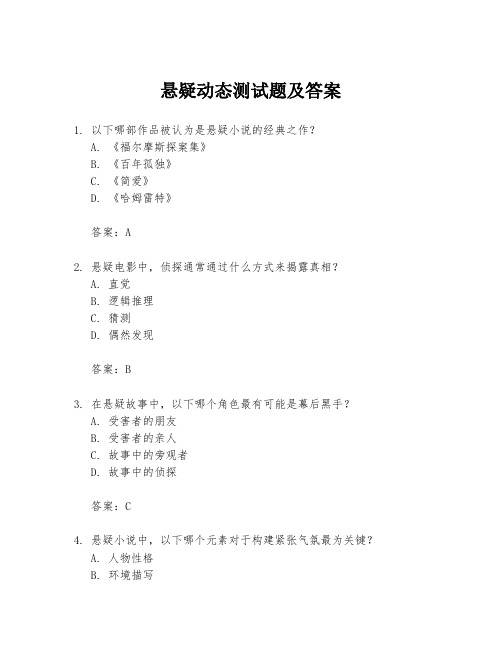 悬疑动态测试题及答案

1. 以下哪部作品被认为是悬疑小说的经典之作？
A. 《福尔摩斯探案集》
B. 《百年孤独》
C. 《简爱》
D. 《哈姆雷特》

答案：A

2. 悬疑电影中，侦探通常通过什么方式来揭露真相？
A. 直觉
B. 逻辑推理
C. 猜测
D. 偶然发现

答案：B

3. 在悬疑故事中，以下哪个角色最有可能是幕后黑手？
A. 受害者的朋友
B. 受害者的亲人
C. 故事中的旁观者
D. 故事中的侦探

答案：C

4. 悬疑小说中，以下哪个元素对于构建紧张气氛最为关键？
A. 人物性格
B. 环境描写